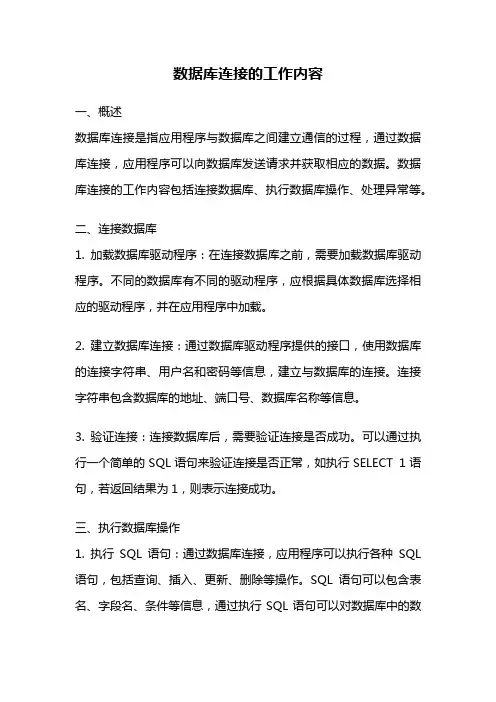 数据库连接的工作内容

一、概述

数据库连接是指应用程序与数据库之间建立通信的过程，通过数据库连接，应用程序可以向数据库发送请求并获取相应的数据。数据库连接的工作内容包括连接数据库、执行数据库操作、处理异常等。

二、连接数据库

1. 加载数据库驱动程序：在连接数据库之前，需要加载数据库驱动程序。不同的数据库有不同的驱动程序，应根据具体数据库选择相应的驱动程序，并在应用程序中加载。

2. 建立数据库连接：通过数据库驱动程序提供的接口，使用数据库的连接字符串、用户名和密码等信息，建立与数据库的连接。连接字符串包含数据库的地址、端口号、数据库名称等信息。

3. 验证连接：连接数据库后，需要验证连接是否成功。可以通过执行一个简单的 SQL 语句来验证连接是否正常，如执行 SELECT 1 语句，若返回结果为 1，则表示连接成功。

三、执行数据库操作

1. 执行 SQL 语句：通过数据库连接，应用程序可以执行各种 SQL 语句，包括查询、插入、更新、删除等操作。SQL 语句可以包含表名、字段名、条件等信息，通过执行 SQL 语句可以对数据库中的数